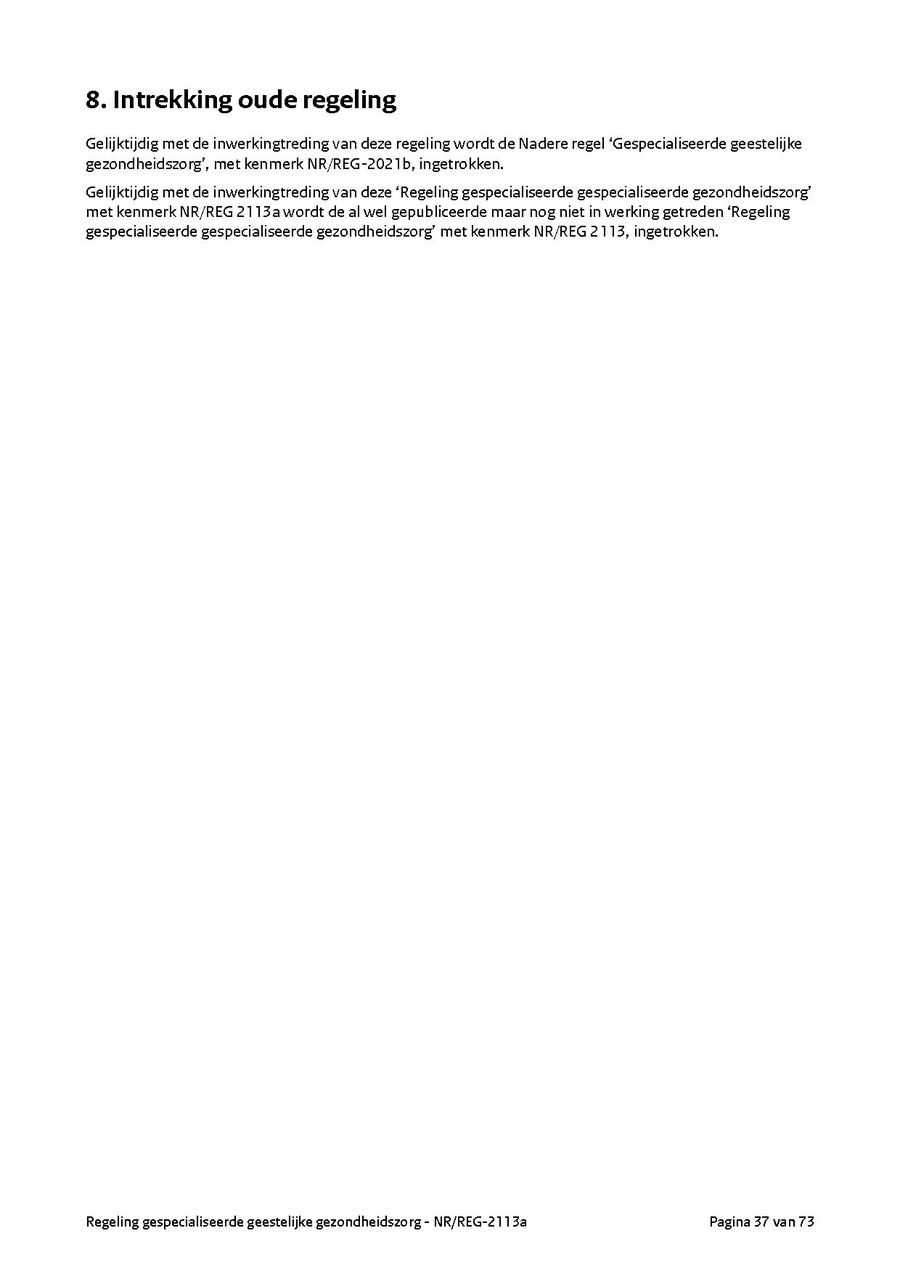 8. Intrekking oude regeling

Gelijktijdig met de inwerkingtreding van deze regeling wordt de Nadere regel 'Gespecialiseerde geestelijke gezondheidszorg', met kenmerk NR/REG-2021b, ingetrokken.

Gelijktijdig met de inwerkingtreding van deze 'Regeling gespecialiseerde gespecialiseerde gezondheidszorg' met kenmerk NR/REG 2113a wordt de al wel gepubliceerde maar nog niet in werking getreden 'Regeling gespecialiseerde gespecialiseerde gezondheidszorg' met kenmerk NR/REG 2113, ingetrokken.

Regeling gespecialiseerde geestelijke gezondheidszorg - NR/REG-2113a

Pagina 37 van 73